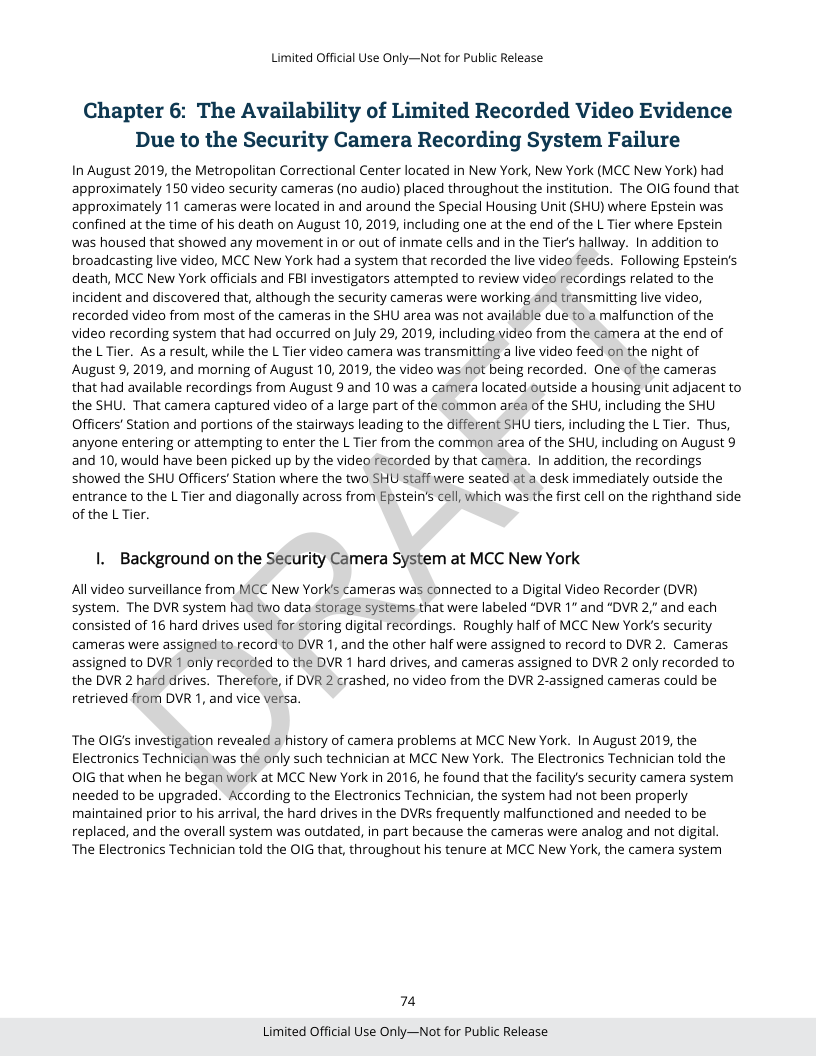 Limited Official Use Only—Not for Public Release

Chapter 6: The Availability of Limited Recorded Video Evidence Due to the Security Camera Recording System Failure

In August 2019, the Metropolitan Correctional Center located in New York, New York (MCC New York) had approximately 150 video security cameras (no audio) placed throughout the institution. The OIG found that approximately 11 cameras were located in and around the Special Housing Unit (SHU) where Epstein was confined at the time of his death on August 10, 2019, including one at the end of the L Tier where Epstein was housed that showed any movement in or out of inmate cells and in the Tier's hallway. In addition to broadcasting live video, MCC New York had a system that recorded the live video feeds. Following Epstein's death, MCC New York officials and FBI investigators attempted to review video recordings related to the incident and discovered that, although the security cameras were working and transmitting live video, recorded video from most of the cameras in the SHU area was not available due to a malfunction of the video recording system that had occurred on July 29, 2019, including video from the camera at the end of the L Tier. As a result, while the L Tier video camera was transmitting a live video feed on the night of August 9, 2019, and morning of August 10, 2019, the video was not being recorded. One of the cameras that had available recordings from August 9 and 10 was a camera located outside a housing unit adjacent to the SHU. That camera captured video of a large part of the common area of the SHU, including the SHU Officers' Station and portions of the stairways leading to the different SHU tiers, including the L Tier. Thus, anyone entering or attempting to enter the L Tier from the common area of the SHU, including on August 9 and 10, would have been picked up by the video recorded by that camera. In addition, the recordings showed the SHU Officers' Station where the two SHU staff were seated at a desk immediately outside the entrance to the L Tier and diagonally across from Epstein's cell, which was the first cell on the righthand side of the L Tier.

I. Background on the Security Camera System at MCC New York

All video surveillance from MCC New York's cameras was connected to a Digital Video Recorder (DVR) system. The DVR system had two data storage systems that were labeled "DVR 1" and "DVR 2," and each consisted of 16 hard drives used for storing digital recordings. Roughly half of MCC New York's security cameras were assigned to record to DVR 1, and the other half were assigned to record to DVR 2. Cameras assigned to DVR 1 only recorded to the DVR 1 hard drives, and cameras assigned to DVR 2 only recorded to the DVR 2 hard drives. Therefore, if DVR 2 crashed, no video from the DVR 2-assigned cameras could be retrieved from DVR 1, and vice versa.

The OIG's investigation revealed a history of camera problems at MCC New York. In August 2019, the Electronics Technician was the only such technician at MCC New York. The Electronics Technician told the OIG that when he began work at MCC New York in 2016, he found that the facility's security camera system needed to be upgraded. According to the Electronics Technician, the system had not been properly maintained prior to his arrival, the hard drives in the DVRs frequently malfunctioned and needed to be replaced, and the overall system was outdated, in part because the cameras were analog and not digital. The Electronics Technician told the OIG that, throughout his tenure at MCC New York, the camera system

DRAFT

74

Limited Official Use Only—Not for Public Release